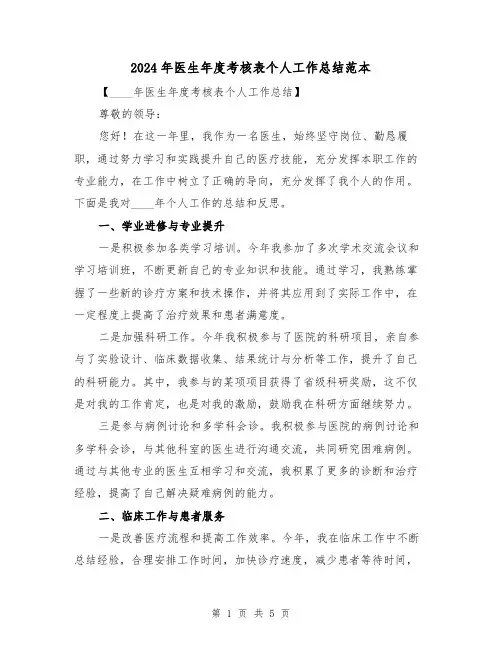 2024年医生年度考核表个人工作总结范本

【____年医生年度考核表个人工作总结】

尊敬的领导：

您好！在这一年里，我作为一名医生，始终坚守岗位、勤恳履职，通过努力学习和实践提升自己的医疗技能，充分发挥本职工作的专业能力，在工作中树立了正确的导向，充分发挥了我个人的作用。下面是我对____年个人工作的总结和反思。

一、学业进修与专业提升

一是积极参加各类学习培训。今年我参加了多次学术交流会议和学习培训班，不断更新自己的专业知识和技能。通过学习，我熟练掌握了一些新的诊疗方案和技术操作，并将其应用到了实际工作中，在一定程度上提高了治疗效果和患者满意度。

二是加强科研工作。今年我积极参与了医院的科研项目，亲自参与了实验设计、临床数据收集、结果统计与分析等工作，提升了自己的科研能力。其中，我参与的某项项目获得了省级科研奖励，这不仅是对我的工作肯定，也是对我的激励，鼓励我在科研方面继续努力。

三是参与病例讨论和多学科会诊。我积极参与医院的病例讨论和多学科会诊，与其他科室的医生进行沟通交流，共同研究困难病例。通过与其他专业的医生互相学习和交流，我积累了更多的诊断和治疗经验，提高了自己解决疑难病例的能力。

二、临床工作与患者服务

一是改善医疗流程和提高工作效率。今年，我在临床工作中不断总结经验，合理安排工作时间，加快诊疗速度，减少患者等待时间，

第 1 页 共 5 页